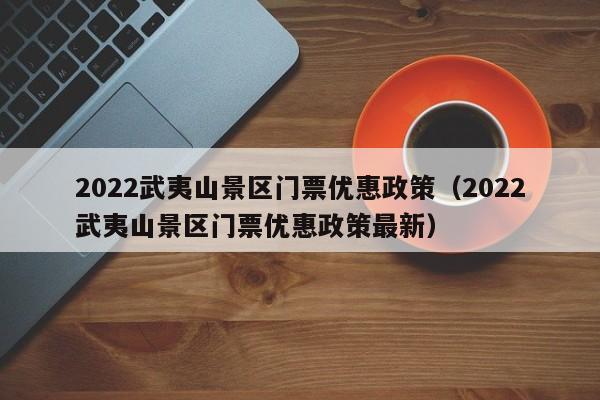 2022武夷山景区门票优惠政策（2022武夷山景区门票优惠政策最新）